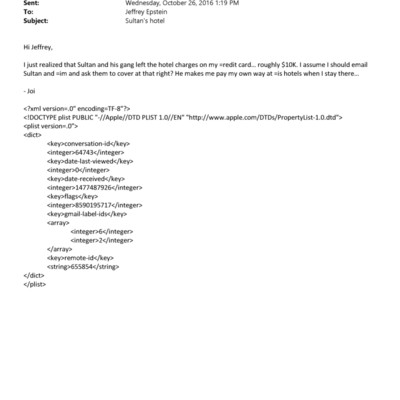 Sent: Wednesday, October 26, 2016 1:19 PM
To: Jeffrey Epstein
Subject: Sultan's hotel

Hi Jeffrey,

I just realized that Sultan and his gang left the hotel charges on my =redit card... roughly $10K. I assume I should email Sultan and =im and ask them to cover at that right? He makes me pay my own way at =is hotels when I stay there...

- Joi

<?xml version=.0" encoding=TF-8"?>
<!DOCTYPE plist PUBLIC "-//Apple//DTD PLIST 1.0//EN" "http://www.apple.com/DTDs/PropertyList-1.0.dtd">
<plist version=.0">
<dict>
<key>conversation-id</key>
<integer>64743</integer>
<key>date-last-viewed</key>
<integer>0</integer>
<key>date-received</key>
<integer>1477487926</integer>
<key>flags</key>
<integer>8590195717</integer>
<key>gmail-label-ids</key>
<array>
<integer>6</integer>
<integer>2</integer>
</array>
<key>remote-id</key>
<string>655854</string>
</dict>
</plist>